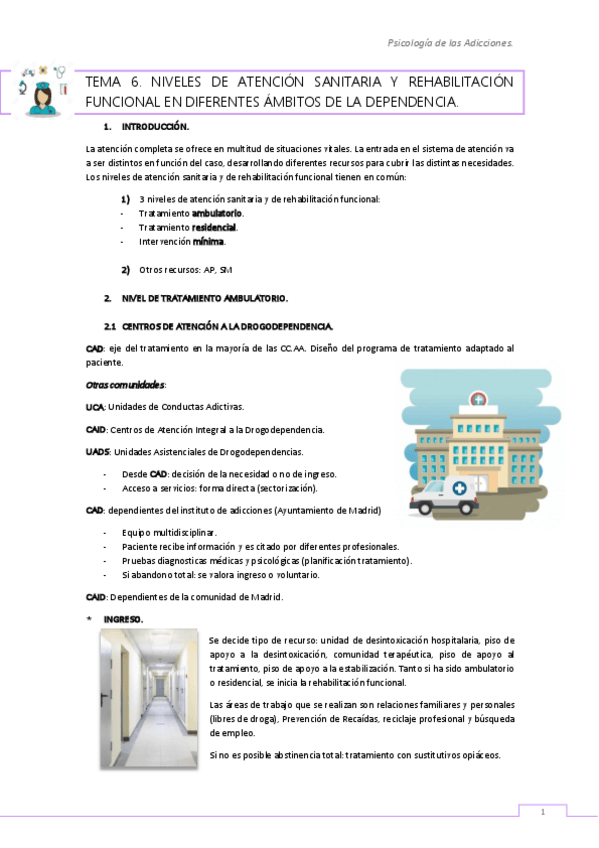 Psicología de las Adicciones.

TEMA 6. NIVELES DE ATENCIÓN SANITARIA Y REHABILITACIÓN FUNCIONAL EN DIFERENTES ÁMBITOS DE LA DEPENDENCIA.

1. INTRODUCCIÓN.

La atención completa se ofrece en multitud de situaciones vitales. La entrada en el sistema de atención va a ser distintos en función del caso, desarrollando diferentes recursos para cubrir las distintas necesidades. Los niveles de atención sanitaria y de rehabilitación funcional tienen en común:

1) 3 niveles de atención sanitaria y de rehabilitación funcional:
- Tratamiento ambulatorio.
- Tratamiento residencial.
- Intervención mínima.

2) Otros recursos: AP, SM

2. NIVEL DE TRATAMIENTO AMBULATORIO.

2.1 CENTROS DE ATENCIÓN A LA DROGODEPENDENCIA.

CAD: eje del tratamiento en la mayoría de las CC.AA. Diseño del programa de tratamiento adaptado al paciente.

Otras comunidades:

UCA: Unidades de Conductas Adictivas.

CAID: Centros de Atención Integral a la Drogodependencia.

UADS: Unidades Asistenciales de Drogodependencias.

- Desde CAD: decisión de la necesidad o no de ingreso.
- Acceso a servicios: forma directa (sectorización).

CAD: dependientes del instituto de adicciones (Ayuntamiento de Madrid)

- Equipo multidisciplinar.
- Paciente recibe información y es citado por diferentes profesionales.
- Pruebas diagnosticas médicas y psicológicas (planificación tratamiento).
- Si abandono total: se valora ingreso o voluntario.

CAID: Dependientes de la comunidad de Madrid.

* INGRESO.

Se decide tipo de recurso: unidad de desintoxicación hospitalaria, piso de apoyo a la desintoxicación, comunidad terapéutica, piso de apoyo al tratamiento, piso de apoyo a la estabilización. Tanto si ha sido ambulatorio o residencial, se inicia la rehabilitación funcional.

Las áreas de trabajo que se realizan son relaciones familiares y personales (libres de droga), Prevención de Recaídas, reciclaje profesional y búsqueda de empleo.

Si no es posible abstinencia total: tratamiento con sustitutivos opiáceos.

1